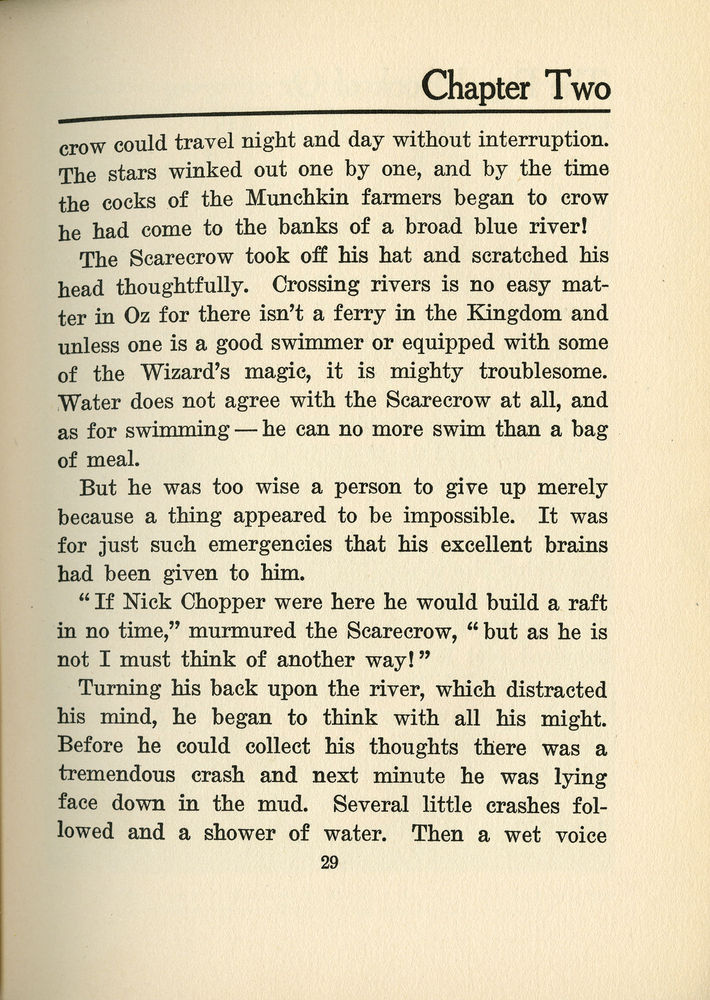 Chapter Two

crow could travel night and day without interruption. The stars winked out one by one, and by the time the cocks of the Munchkin farmers began to crow he had come to the banks of a broad blue river!

The Scarecrow took off his hat and scratched his head thoughtfully. Crossing rivers is no easy matter in Oz for there isn't a ferry in the Kingdom and unless one is a good swimmer or equipped with some of the Wizard's magic, it is mighty troublesome. Water does not agree with the Scarecrow at all, and as for swimming — he can no more swim than a bag of meal.

But he was too wise a person to give up merely because a thing appeared to be impossible. It was for just such emergencies that his excellent brains had been given to him.

"If Nick Chopper were here he would build a raft in no time," murmured the Scarecrow, "but as he is not I must think of another way!"

Turning his back upon the river, which distracted his mind, he began to think with all his might. Before he could collect his thoughts there was a tremendous crash and next minute he was lying face down in the mud. Several little crashes followed and a shower of water. Then a wet voice

29